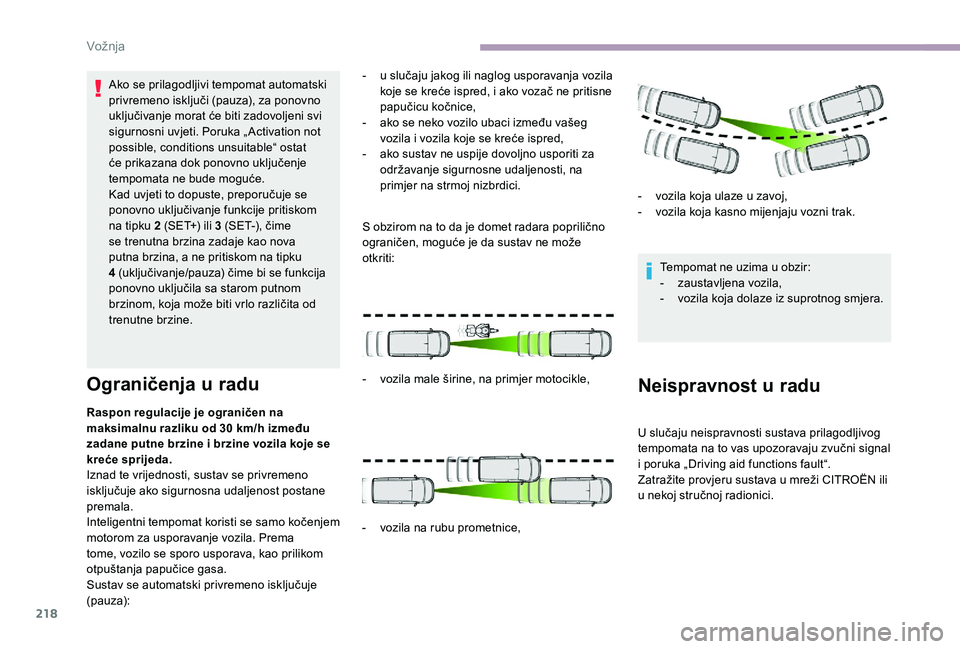 Vožnja

Ako se prilagodljivi tempomat automatski privremeno isključi (pauza), za ponovno uključivanje morat će biti zadovoljeni svi sigurnosni uvjeti. Poruka „Activation not possible, conditions unsuitable“ ostat će prikazana dok ponovno uključenje tempomata ne bude moguće.
Kad uvjeti to dopuste, preporučuje se ponovno uključivanje funkcije pritiskom na tipku 2 (SET+) ili 3 (SET-), čime se trenutna brzina zadaje kao nova putna brzina, a ne pritiskom na tipku 4 (uključivanje/pauza) čime bi se funkcija ponovno uključila sa starom putnom brzinom, koja može biti vrlo različita od trenutne brzine.

Ograničenja u radu

Raspon regulacije je ograničen na maksimalnu razliku od 30 km/h između zadane putne brzine i brzine vozila koje se kreće sprijeda.
Iznad te vrijednosti, sustav se privremeno isključuje ako sigurnosna udaljenost postane premala.
Inteligentni tempomat koristi se samo kočenjem motorom za usporavanje vozila. Prema tome, vozilo se sporo usporava, kao prilikom otpuštanja papučice gasa.
Sustav se automatski privremeno isključuje (pauza):

- u slučaju jakog ili naglog usporavanja vozila koje se kreće ispred, i ako vozač ne pritisne papučicu kočnice,
- ako se neko vozilo ubaci između vašeg vozila i vozila koje se kreće ispred,
- ako sustav ne uspije dovoljno usporiti za održavanje sigurnosne udaljenosti, na primjer na strmoj nizbrdici.

S obzirom na to da je domet radara poprilično ograničen, moguće je da sustav ne može otkriti:

- vozila male širine, na primjer motocikle,

- vozila na rubu prometnice,

- vozila koja ulaze u zavoj,
- vozila koja kasno mijenjaju vozni trak.

Tempomat ne uzima u obzir:
- zaustavljena vozila,
- vozila koja dolaze iz suprotnog smjera.

Neispravnost u radu

U slučaju neispravnosti sustava prilagodljivog tempomata na to vas upozoravaju zvučni signal i poruka „Driving aid functions fault“.
Zatražite provjeru sustava u mreži CITROËN ili u nekoj stručnoj radionici.

218

carmanualsonline.info